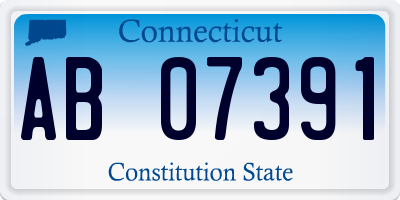 Connecticut

AB 07391

Constitution State